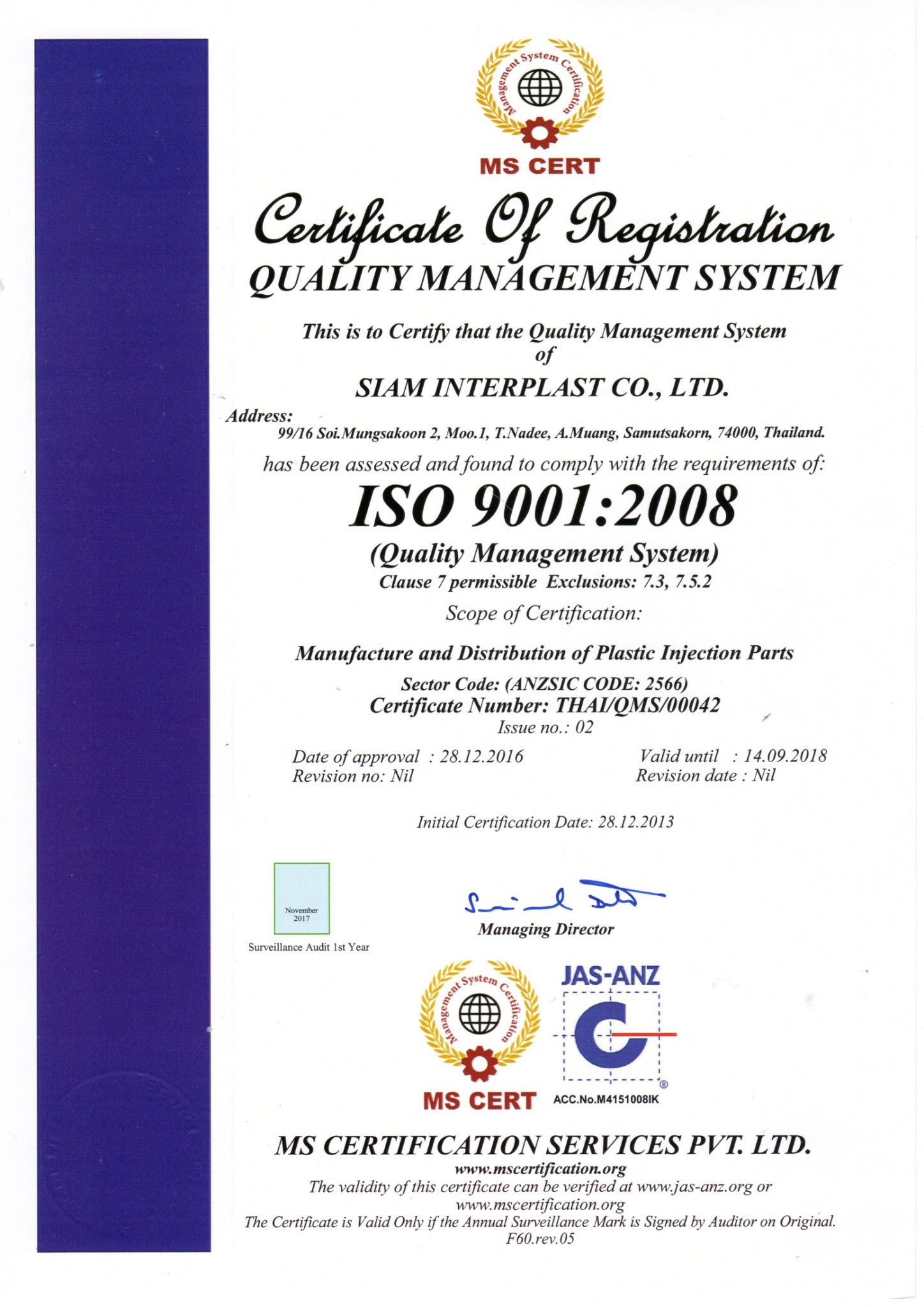 Management System Certification

MS CERT

Certificate Of Registration

QUALITY MANAGEMENT SYSTEM

This is to Certify that the Quality Management System of

SIAM INTERPLAST CO., LTD.

Address:
99/16 Soi.Mungsakoon 2, Moo.1, T.Nadee, A.Muang, Samutsakorn, 74000, Thailand.

has been assessed and found to comply with the requirements of:

ISO 9001:2008

(Quality Management System)

Clause 7 permissible Exclusions: 7.3, 7.5.2

Scope of Certification:

Manufacture and Distribution of Plastic Injection Parts

Sector Code: (ANZSIC CODE: 2566)

Certificate Number: THAI/QMS/00042

Issue no.: 02

Date of approval : 28.12.2016
Revision no: Nil

Valid until : 14.09.2018
Revision date : Nil

Initial Certification Date: 28.12.2013

November 2017

Surveillance Audit 1st Year

Managing Director

Management System Certification

MS CERT

JAS-ANZ

ACC.No.M4151008IK

MS CERTIFICATION SERVICES PVT. LTD.

www.mscertification.org

The validity of this certificate can be verified at www.jas-anz.org or www.mscertification.org

The Certificate is Valid Only if the Annual Surveillance Mark is Signed by Auditor on Original.

F60.rev.05